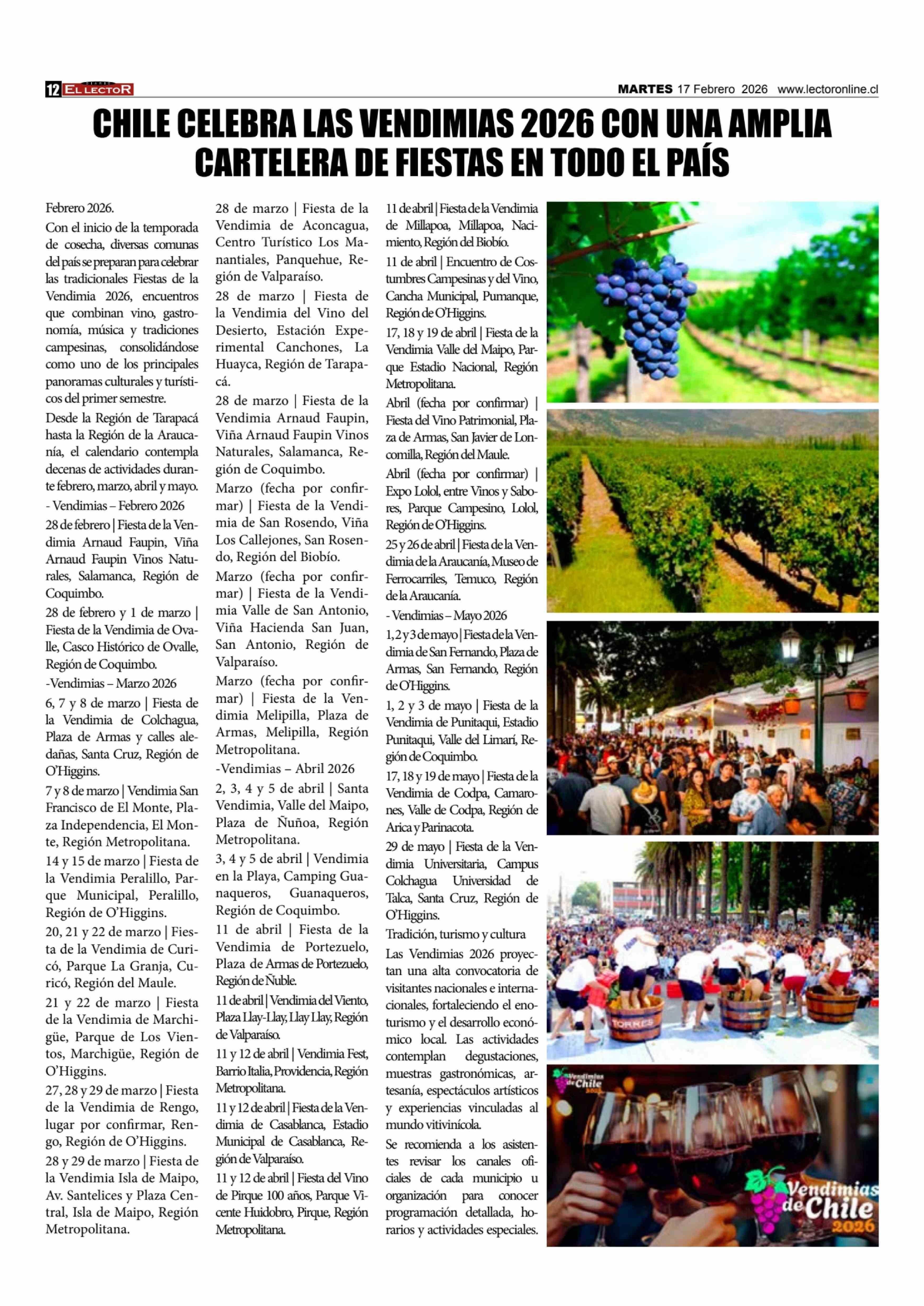 12 EL LECTOR

MARTES 17 Febrero 2026 www.lectoronline.cl

CHILE CELEBRA LAS VENDIMIAS 2026 CON UNA AMPLIA CARTELERA DE FIESTAS EN TODO EL PAÍS

Febrero 2026.

Con el inicio de la temporada de cosecha, diversas comunas del país se preparan para celebrar las tradicionales Fiestas de la Vendimia 2026, encuentros que combinan vino, gastronomía, música y tradiciones campesinas, consolidándose como uno de los principales panoramas culturales y turísticos del primer semestre.

Desde la Región de Tarapacá hasta la Región de la Araucanía, el calendario contempla decenas de actividades durante febrero, marzo, abril y mayo.

- Vendimias – Febrero 2026

28 de febrero | Fiesta de la Vendimia Arnaud Faupin, Viña Arnaud Faupin Vinos Naturales, Salamanca, Región de Coquimbo.

28 de febrero y 1 de marzo | Fiesta de la Vendimia de Ovalle, Casco Histórico de Ovalle, Región de Coquimbo.

-Vendimias – Marzo 2026

6, 7 y 8 de marzo | Fiesta de la Vendimia de Colchagua, Plaza de Armas y calles aledañas, Santa Cruz, Región de O'Higgins.

7 y 8 de marzo | Vendimia San Francisco de El Monte, Plaza Independencia, El Monte, Región Metropolitana.

14 y 15 de marzo | Fiesta de la Vendimia Peralillo, Parque Municipal, Peralillo, Región de O'Higgins.

20, 21 y 22 de marzo | Fiesta de la Vendimia de Curicó, Parque La Granja, Curicó, Región del Maule.

21 y 22 de marzo | Fiesta de la Vendimia de Marchigüe, Parque de Los Vientos, Marchigüe, Región de O'Higgins.

27, 28 y 29 de marzo | Fiesta de la Vendimia de Rengo, lugar por confirmar, Rengo, Región de O'Higgins.

28 y 29 de marzo | Fiesta de la Vendimia Isla de Maipo, Av. Santelices y Plaza Central, Isla de Maipo, Región Metropolitana.

28 de marzo | Fiesta de la Vendimia de Aconcagua, Centro Turístico Los Manantiales, Panquehue, Región de Valparaíso.

28 de marzo | Fiesta de la Vendimia del Vino del Desierto, Estación Experimental Canchones, La Huayca, Región de Tarapacá.

28 de marzo | Fiesta de la Vendimia Arnaud Faupin, Viña Arnaud Faupin Vinos Naturales, Salamanca, Región de Coquimbo.

Marzo (fecha por confirmar) | Fiesta de la Vendimia de San Rosendo, Viña Los Callejones, San Rosendo, Región del Biobío.

Marzo (fecha por confirmar) | Fiesta de la Vendimia Valle de San Antonio, Viña Hacienda San Juan, San Antonio, Región de Valparaíso.

Marzo (fecha por confirmar) | Fiesta de la Vendimia Melipilla, Plaza de Armas, Melipilla, Región Metropolitana.

-Vendimias – Abril 2026

2, 3, 4 y 5 de abril | Santa Vendimia, Valle del Maipo, Plaza de Ñuñoa, Región Metropolitana.

3, 4 y 5 de abril | Vendimia en la Playa, Camping Guanaqueros, Guanaqueros, Región de Coquimbo.

11 de abril | Fiesta de la Vendimia de Portezuelo, Plaza de Armas de Portezuelo, Región de Ñuble.

11 de abril | Vendimia del Viento, Plaza Llay-Llay, Llay Llay, Región de Valparaíso.

11 y 12 de abril | Vendimia Fest, Barrio Italia, Providencia, Región Metropolitana.

11 y 12 de abril | Fiesta de la Vendimia de Casablanca, Estadio Municipal de Casablanca, Región de Valparaíso.

11 y 12 de abril | Fiesta del Vino de Pirque 100 años, Parque Vicente Huidobro, Pirque, Región Metropolitana.

11 de abril | Fiesta de la Vendimia de Millapoa, Millapoa, Nacimiento, Región del Biobío.

11 de abril | Encuentro de Costumbres Campesinas y del Vino, Cancha Municipal, Pumanque, Región de O'Higgins.

17, 18 y 19 de abril | Fiesta de la Vendimia Valle del Maipo, Parque Estadio Nacional, Región Metropolitana.

Abril (fecha por confirmar) | Fiesta del Vino Patrimonial, Plaza de Armas, San Javier de Loncomilla, Región del Maule.

Abril (fecha por confirmar) | Expo Lolol, entre Vinos y Sabores, Parque Campesino, Lolol, Región de O'Higgins.

25 y 26 de abril | Fiesta de la Vendimia de la Araucanía, Museo de Ferrocarriles, Temuco, Región de la Araucanía.

- Vendimias – Mayo 2026

1, 2 y 3 de mayo | Fiesta de la Vendimia de San Fernando, Plaza de Armas, San Fernando, Región de O'Higgins.

1, 2 y 3 de mayo | Fiesta de la Vendimia de Punitaqui, Estadio Punitaqui, Valle del Limarí, Región de Coquimbo.

17, 18 y 19 de mayo | Fiesta de la Vendimia de Codpa, Camarones, Valle de Codpa, Región de Arica y Parinacota.

29 de mayo | Fiesta de la Vendimia Universitaria, Campus Colchagua Universidad de Talca, Santa Cruz, Región de O'Higgins.

Tradición, turismo y cultura

Las Vendimias 2026 proyectan una alta convocatoria de visitantes nacionales e internacionales, fortaleciendo el enoturismo y el desarrollo económico local. Las actividades contemplan degustaciones, muestras gastronómicas, artesanía, espectáculos artísticos y experiencias vinculadas al mundo vitivinícola.

Se recomienda a los asistentes revisar los canales oficiales de cada municipio u organización para conocer programación detallada, horarios y actividades especiales.

TORRES

Vendimias de Chile 2026

Vendimias de Chile 2026